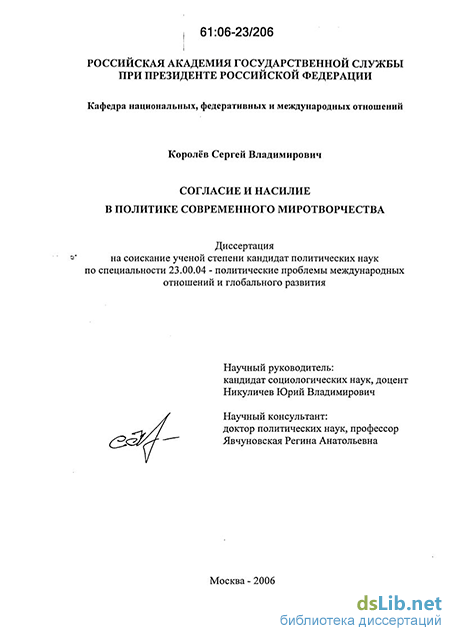 61:06-23/206

РОССИЙСКАЯ АКАДЕМИЯ ГОСУДАРСТВЕННОЙ СЛУЖБЫ ПРИ ПРЕЗИДЕНТЕ РОССИЙСКОЙ ФЕДЕРАЦИИ

Кафедра национальных, федеративных и международных отношений

Королёв Сергей Владимирович

СОГЛАСИЕ И НАСИЛИЕ
В ПОЛИТИКЕ СОВРЕМЕННОГО МИРОТВОРЧЕСТВА

Диссертация
на соискание ученой степени кандидат политических наук
по специальности 23.00.04 - политические проблемы международных отношений и глобального развития

Научный руководитель:
кандидат социологических наук, доцент
Никуличев Юрий Владимирович

Научный консультант:
доктор политических наук, профессор
Явчуновская Регина Анатольевна

Москва - 2006

dsLib.net
библиотека диссертаций